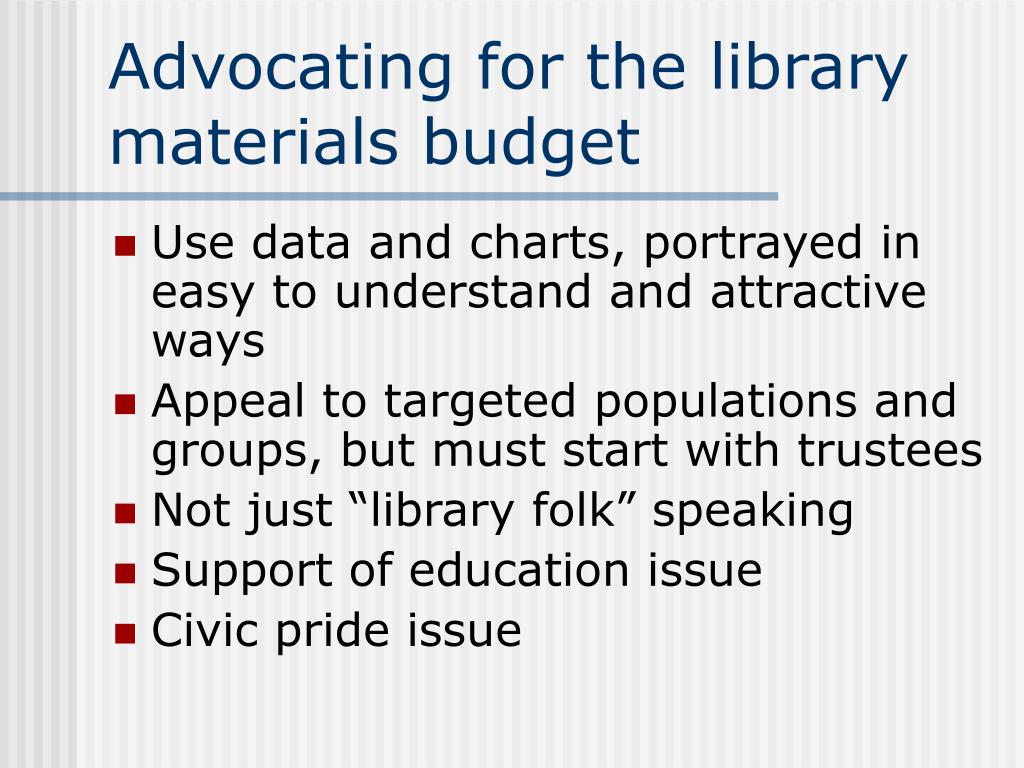 Advocating for the library materials budget

- Use data and charts, portrayed in easy to understand and attractive ways
- Appeal to targeted populations and groups, but must start with trustees
- Not just “library folk” speaking
- Support of education issue
- Civic pride issue